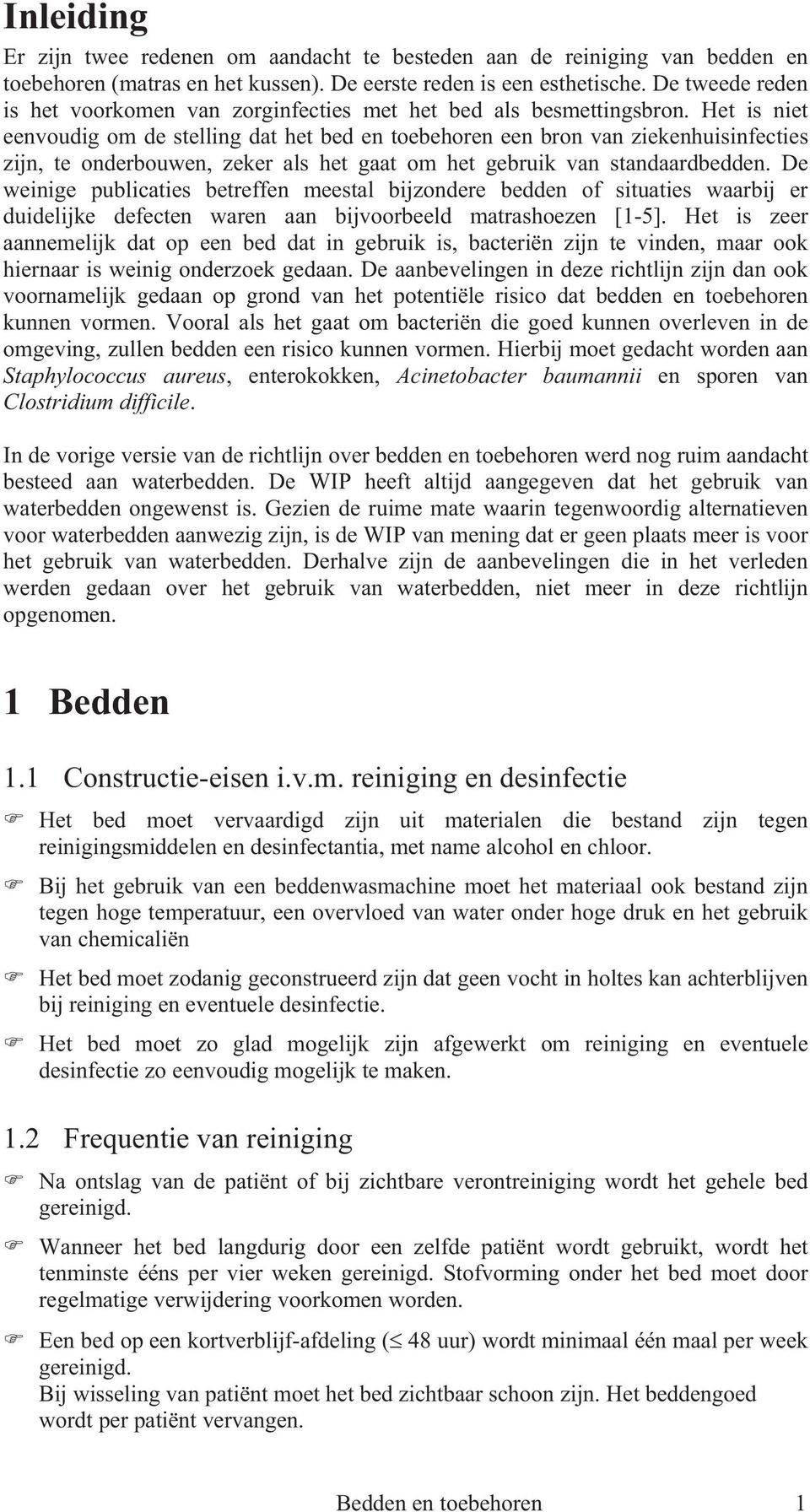 Inleiding

Er zijn twee redenen om aandacht te besteden aan de reiniging van bedden en toebehoren (matras en het kussen). De eerste reden is een esthetische. De tweede reden is het voorkomen van zorginfecties met het bed als besmettingsbron. Het is niet eenvoudig om de stelling dat het bed en toebehoren een bron van ziekenhuisinfecties zijn, te onderbouwen, zeker als het gaat om het gebruik van standaardbedden. De weinige publicaties betreffen meestal bijzondere bedden of situaties waarbij er duidelijke defecten waren aan bijvoorbeeld matrashoezen [1-5]. Het is zeer aannemelijk dat op een bed dat in gebruik is, bacteriën zijn te vinden, maar ook hiernaar is weinig onderzoek gedaan. De aanbevelingen in deze richtlijn zijn dan ook voornamelijk gedaan op grond van het potentiële risico dat bedden en toebehoren kunnen vormen. Vooral als het gaat om bacteriën die goed kunnen overleven in de omgeving, zullen bedden een risico kunnen vormen. Hierbij moet gedacht worden aan Staphylococcus aureus, enterokokken, Acinetobacter baumannii en sporen van Clostridium difficile.

In de vorige versie van de richtlijn over bedden en toebehoren werd nog ruim aandacht besteed aan waterbedden. De WIP heeft altijd aangegeven dat het gebruik van waterbedden ongewenst is. Gezien de ruime mate waarin tegenwoordig alternatieven voor waterbedden aanwezig zijn, is de WIP van mening dat er geen plaats meer is voor het gebruik van waterbedden. Derhalve zijn de aanbevelingen die in het verleden werden gedaan over het gebruik van waterbedden, niet meer in deze richtlijn opgenomen.

1 Bedden

1.1 Constructie-eisen i.v.m. reiniging en desinfectie

Het bed moet vervaardigd zijn uit materialen die bestand zijn tegen reinigingsmiddelen en desinfectantia, met name alcohol en chloor.

Bij het gebruik van een beddenwasmachine moet het materiaal ook bestand zijn tegen hoge temperatuur, een overvloed van water onder hoge druk en het gebruik van chemicaliën

Het bed moet zodanig geconstrueerd zijn dat geen vocht in holtes kan achterblijven bij reiniging en eventuele desinfectie.

Het bed moet zo glad mogelijk zijn afgewerkt om reiniging en eventuele desinfectie zo eenvoudig mogelijk te maken.

1.2 Frequentie van reiniging

Na ontslag van de patiënt of bij zichtbare verontreiniging wordt het gehele bed gereinigd.

Wanneer het bed langdurig door een zelfde patiënt wordt gebruikt, wordt het tenminste ééns per vier weken gereinigd. Stofvorming onder het bed moet door regelmatige verwijdering voorkomen worden.

Een bed op een kortverblijf-afdeling ($\leq$ 48 uur) wordt minimaal één maal per week gereinigd.
Bij wisseling van patiënt moet het bed zichtbaar schoon zijn. Het beddengoed wordt per patiënt vervangen.

Bedden en toebehoren 1